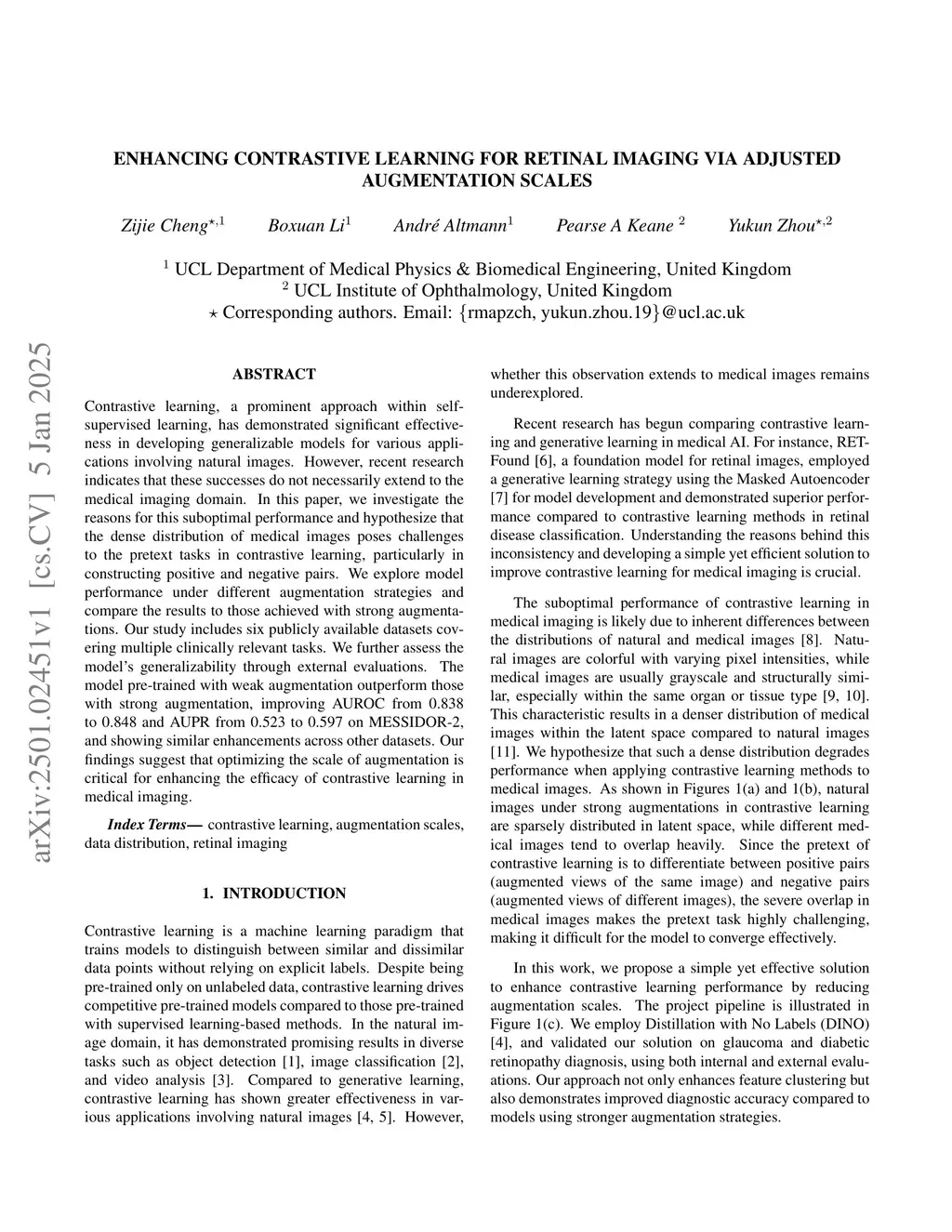 ENHANCING CONTRASTIVE LEARNING FOR RETINAL IMAGING VIA ADJUSTED AUGMENTATION SCALES

Zijie Cheng$^{\star,1}$ Boxuan Li$^{1}$ André Altmann$^{1}$ Pearse A Keane $^{2}$ Yukun Zhou$^{\star,2}$

$^{1}$ UCL Department of Medical Physics & Biomedical Engineering, United Kingdom
$^{2}$ UCL Institute of Ophthalmology, United Kingdom
$\star$ Corresponding authors. Email: {rmapzch, yukun.zhou.19}@ucl.ac.uk

arXiv:2501.02451v1 [cs.CV] 5 Jan 2025

ABSTRACT

Contrastive learning, a prominent approach within self-supervised learning, has demonstrated significant effectiveness in developing generalizable models for various applications involving natural images. However, recent research indicates that these successes do not necessarily extend to the medical imaging domain. In this paper, we investigate the reasons for this suboptimal performance and hypothesize that the dense distribution of medical images poses challenges to the pretext tasks in contrastive learning, particularly in constructing positive and negative pairs. We explore model performance under different augmentation strategies and compare the results to those achieved with strong augmentations. Our study includes six publicly available datasets covering multiple clinically relevant tasks. We further assess the model's generalizability through external evaluations. The model pre-trained with weak augmentation outperform those with strong augmentation, improving AUROC from 0.838 to 0.848 and AUPR from 0.523 to 0.597 on MESSIDOR-2, and showing similar enhancements across other datasets. Our findings suggest that optimizing the scale of augmentation is critical for enhancing the efficacy of contrastive learning in medical imaging.

Index Terms— contrastive learning, augmentation scales, data distribution, retinal imaging

1. INTRODUCTION

Contrastive learning is a machine learning paradigm that trains models to distinguish between similar and dissimilar data points without relying on explicit labels. Despite being pre-trained only on unlabeled data, contrastive learning drives competitive pre-trained models compared to those pre-trained with supervised learning-based methods. In the natural image domain, it has demonstrated promising results in diverse tasks such as object detection [1], image classification [2], and video analysis [3]. Compared to generative learning, contrastive learning has shown greater effectiveness in various applications involving natural images [4, 5]. However, whether this observation extends to medical images remains underexplored.

Recent research has begun comparing contrastive learning and generative learning in medical AI. For instance, RETFound [6], a foundation model for retinal images, employed a generative learning strategy using the Masked Autoencoder [7] for model development and demonstrated superior performance compared to contrastive learning methods in retinal disease classification. Understanding the reasons behind this inconsistency and developing a simple yet efficient solution to improve contrastive learning for medical imaging is crucial.

The suboptimal performance of contrastive learning in medical imaging is likely due to inherent differences between the distributions of natural and medical images [8]. Natural images are colorful with varying pixel intensities, while medical images are usually grayscale and structurally similar, especially within the same organ or tissue type [9, 10]. This characteristic results in a denser distribution of medical images within the latent space compared to natural images [11]. We hypothesize that such a dense distribution degrades performance when applying contrastive learning methods to medical images. As shown in Figures 1(a) and 1(b), natural images under strong augmentations in contrastive learning are sparsely distributed in latent space, while different medical images tend to overlap heavily. Since the pretext of contrastive learning is to differentiate between positive pairs (augmented views of the same image) and negative pairs (augmented views of different images), the severe overlap in medical images makes the pretext task highly challenging, making it difficult for the model to converge effectively.

In this work, we propose a simple yet effective solution to enhance contrastive learning performance by reducing augmentation scales. The project pipeline is illustrated in Figure 1(c). We employ Distillation with No Labels (DINO) [4], and validated our solution on glaucoma and diabetic retinopathy diagnosis, using both internal and external evaluations. Our approach not only enhances feature clustering but also demonstrates improved diagnostic accuracy compared to models using stronger augmentation strategies.